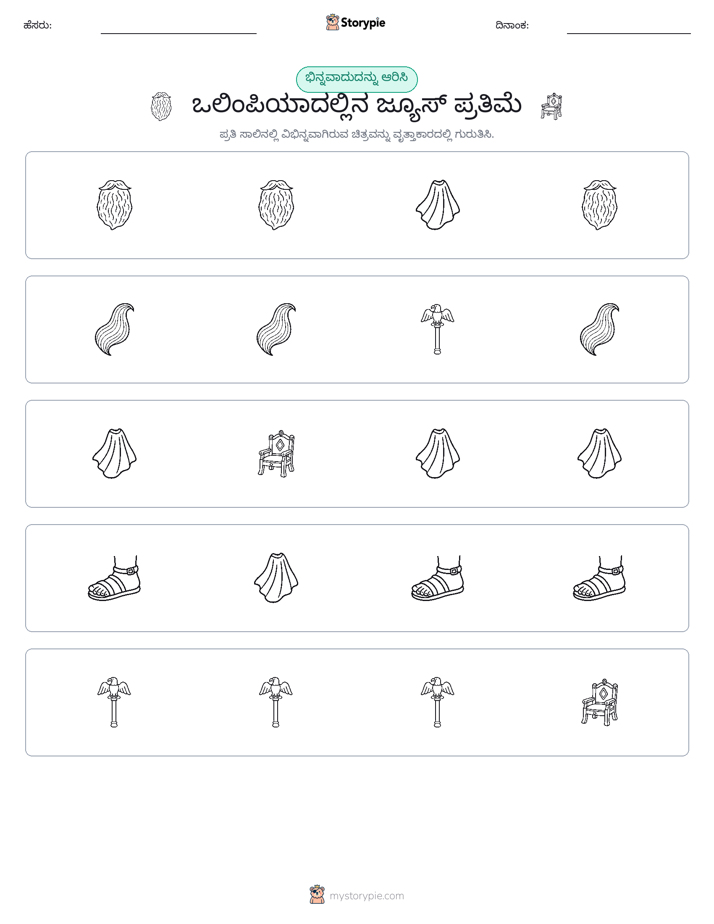 ಹೆಸರು: ____ Storypie ದಿನಾಂಕ: ____

ಭಿನ್ನವಾದುದನ್ನು ಆರಿಸಿ

ಒಲಿಂಪಿಯಾದಲ್ಲಿನ ಜ್ಯೂಸ್ ಪ್ರತಿಮೆ

ಪ್ರತಿ ಸಾಲಿನಲ್ಲಿ ವಿಭಿನ್ನವಾಗಿರುವ ಚಿತ್ರವನ್ನು ವೃತ್ತಾಕಾರದಲ್ಲಿ ಗುರುತಿಸಿ.

mystorypie.com